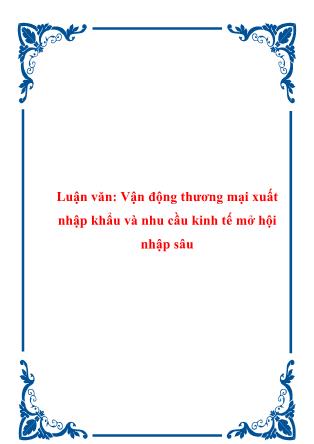 Luận văn: Vận động thương mại xuất nhập khẩu và nhu cầu kinh tế mở hội nhập sâu